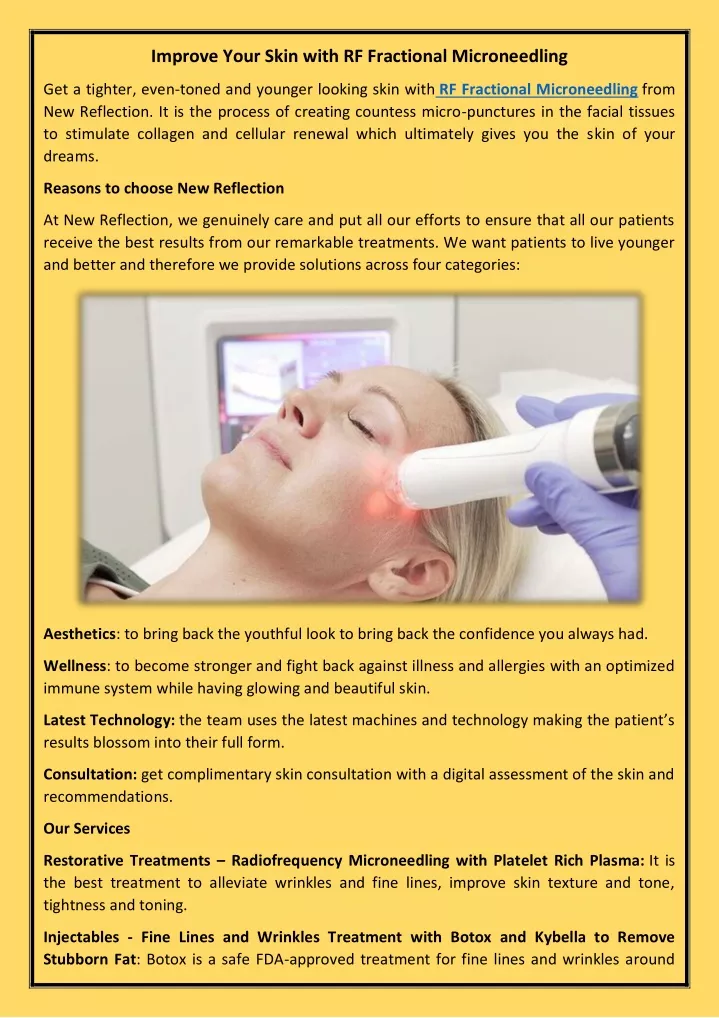 Improve Your Skin with RF Fractional Microneedling

Get a tighter, even-toned and younger looking skin with RF Fractional Microneedling from New Reflection. It is the process of creating countess micro-punctures in the facial tissues to stimulate collagen and cellular renewal which ultimately gives you the skin of your dreams.

Reasons to choose New Reflection

At New Reflection, we genuinely care and put all our efforts to ensure that all our patients receive the best results from our remarkable treatments. We want patients to live younger and better and therefore we provide solutions across four categories:

Aesthetics: to bring back the youthful look to bring back the confidence you always had.

Wellness: to become stronger and fight back against illness and allergies with an optimized immune system while having glowing and beautiful skin.

Latest Technology: the team uses the latest machines and technology making the patient's results blossom into their full form.

Consultation: get complimentary skin consultation with a digital assessment of the skin and recommendations.

Our Services

Restorative Treatments – Radiofrequency Microneedling with Platelet Rich Plasma: It is the best treatment to alleviate wrinkles and fine lines, improve skin texture and tone, tightness and toning.

Injectables - Fine Lines and Wrinkles Treatment with Botox and Kybella to Remove Stubborn Fat: Botox is a safe FDA-approved treatment for fine lines and wrinkles around